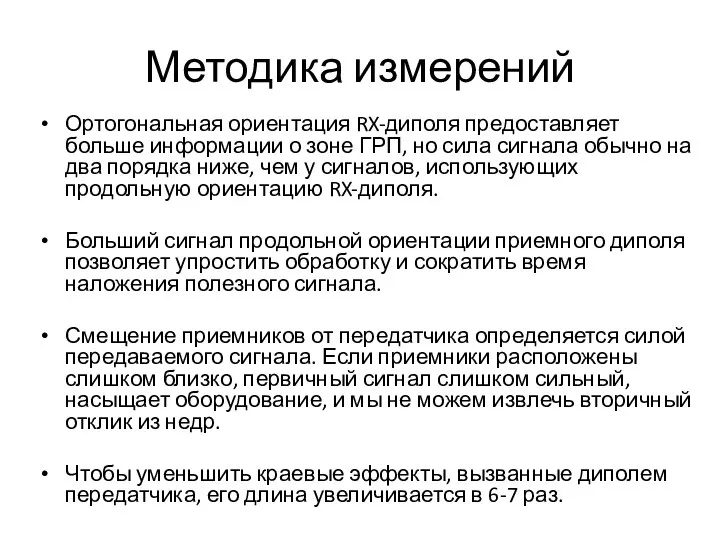 Методика измерений

• Ортогональная ориентация RX-диполя предоставляет больше информации о зоне ГРП, но сила сигнала обычно на два порядка ниже, чем у сигналов, использующих продольную ориентацию RX-диполя.

• Больший сигнал продольной ориентации приемного диполя позволяет упростить обработку и сократить время наложения полезного сигнала.

• Смещение приемников от передатчика определяется силой передаваемого сигнала. Если приемники расположены слишком близко, первичный сигнал слишком сильный, насыщает оборудование, и мы не можем извлечь вторичный отклик из недр.

• Чтобы уменьшить краевые эффекты, вызванные диполем передатчика, его длина увеличивается в 6-7 раз.